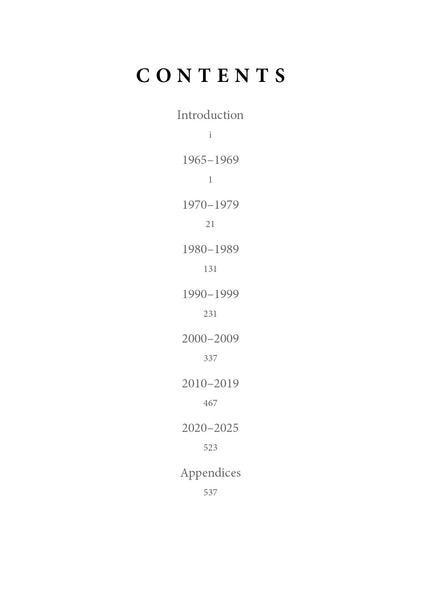 CONTENTS

Introduction
i

1965–1969
1

1970–1979
21

1980–1989
131

1990–1999
231

2000–2009
337

2010–2019
467

2020–2025
523

Appendices
537